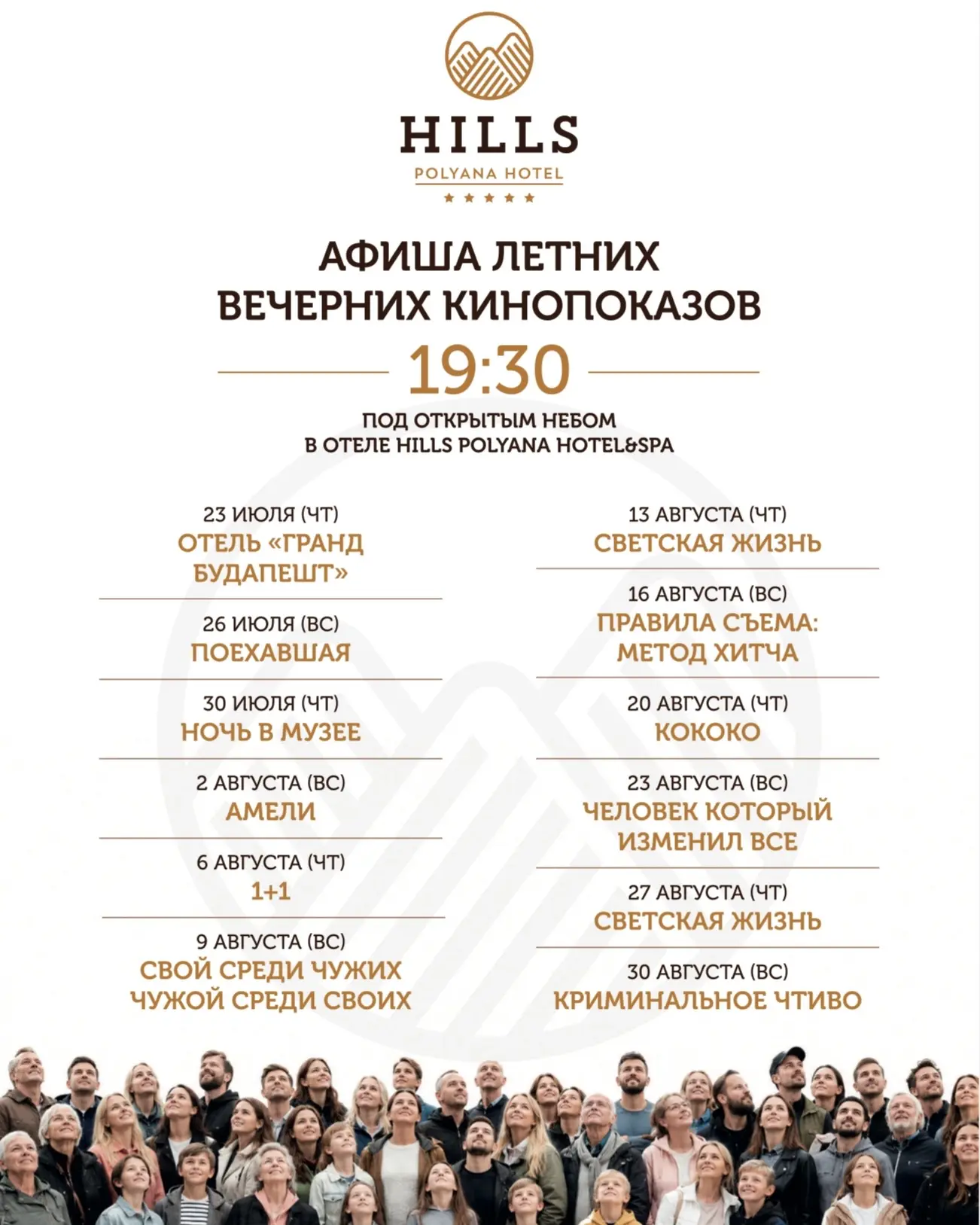 HILLS
POLYANA HOTEL
★★★★★

АФИША ЛЕТНИХ ВЕЧЕРНИХ КИНОПОКАЗОВ
19:30
ПОД ОТКРЫТЫМ НЕБОМ
В ОТЕЛЕ HILLS POLYANA HOTEL&SPA

23 ИЮЛЯ (ЧТ)
ОТЕЛЬ «ГРАНД БУДАПЕШТ»

26 ИЮЛЯ (ВС)
ПОЕХАВШАЯ

30 ИЮЛЯ (ЧТ)
НОЧЬ В МУЗЕЕ

2 АВГУСТА (ВС)
АМЕЛИ

6 АВГУСТА (ЧТ)
1+1

9 АВГУСТА (ВС)
СВОЙ СРЕДИ ЧУЖИХ ЧУЖОЙ СРЕДИ СВОИХ

13 АВГУСТА (ЧТ)
СВЕТСКАЯ ЖИЗНЬ

16 АВГУСТА (ВС)
ПРАВИЛА СЪЕМА: МЕТОД ХИТЧА

20 АВГУСТА (ЧТ)
КОКОКО

23 АВГУСТА (ВС)
ЧЕЛОВЕК КОТОРЫЙ ИЗМЕНИЛ ВСЕ

27 АВГУСТА (ЧТ)
СВЕТСКАЯ ЖИЗНЬ

30 АВГУСТА (ВС)
КРИМИНАЛЬНОЕ ЧТИВО